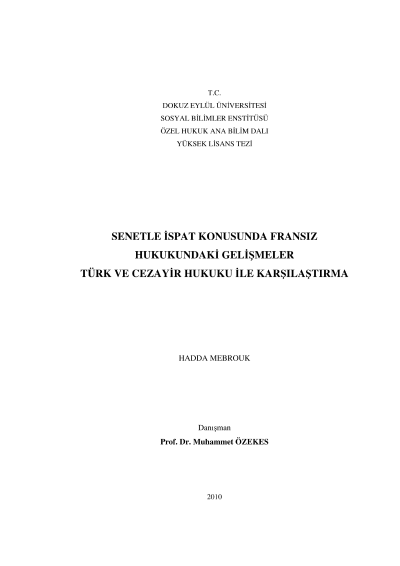 T.C.
DOKUZ EYLÜL ÜNİVERSİTESİ
SOSYAL BİLİMLER ENSTİTÜSÜ
ÖZEL HUKUK ANA BİLİM DALI
YÜKSEK LİSANS TEZİ

SENETLE İSPAT KONUSUNDA FRANSIZ
HUKUKUNDAKİ GELİŞMELER
TÜRK VE CEZAYİR HUKUKU İLE KARŞILAŞTIRMA

HADDA MEBROUK

Danışman
Prof. Dr. Muhammet ÖZEKES

2010